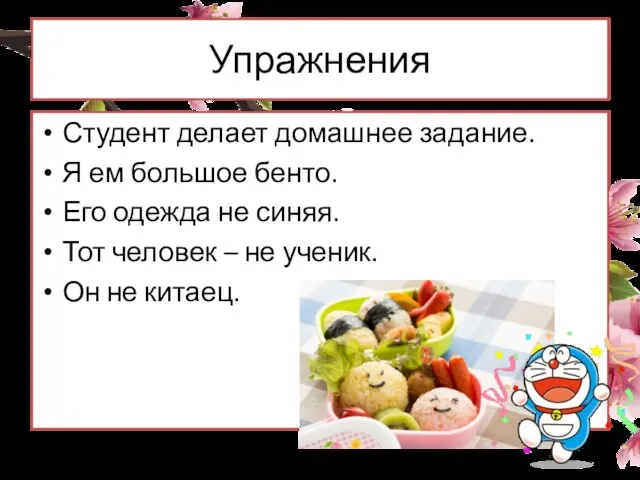 Упражнения

• Студент делает домашнее задание.
• Я ем большое бенто.
• Его одежда не синяя.
• Тот человек – не ученик.
• Он не китаец.